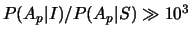 $P(A_p|I)/P(A_p|S) \gg 10^3$